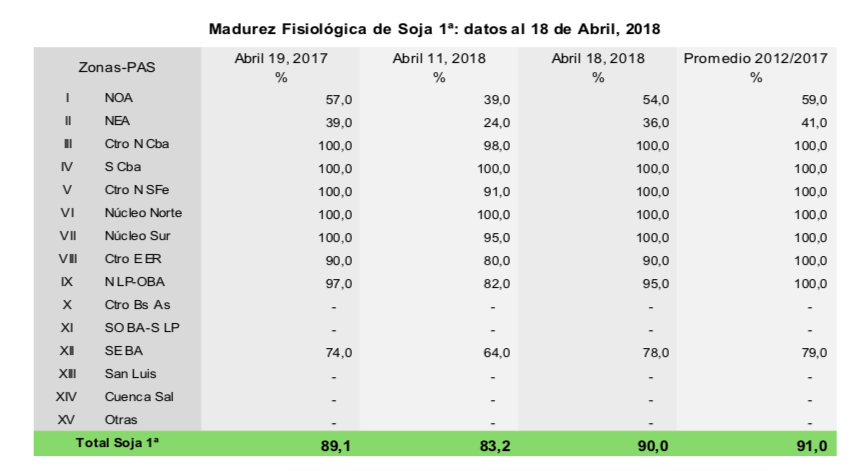 Madurez Fisiológica de Soja 1ª: datos al 18 de Abril, 2018

| Zonas-PAS | | Abril 19, 2017 % | Abril 11, 2018 % | Abril 18, 2018 % | Promedio 2012/2017 % |
|---|---|---|---|---|---|
| I | NOA | 57,0 | 39,0 | 54,0 | 59,0 |
| II | NEA | 39,0 | 24,0 | 36,0 | 41,0 |
| III | Ctro N Cba | 100,0 | 98,0 | 100,0 | 100,0 |
| IV | S Cba | 100,0 | 100,0 | 100,0 | 100,0 |
| V | Ctro N SFe | 100,0 | 91,0 | 100,0 | 100,0 |
| VI | Núcleo Norte | 100,0 | 100,0 | 100,0 | 100,0 |
| VII | Núcleo Sur | 100,0 | 95,0 | 100,0 | 100,0 |
| VIII | Ctro E ER | 90,0 | 80,0 | 90,0 | 100,0 |
| IX | N LP-OBA | 97,0 | 82,0 | 95,0 | 100,0 |
| X | Ctro Bs As | - | - | - | - |
| XI | SO BA-S LP | - | - | - | - |
| XII | SE BA | 74,0 | 64,0 | 78,0 | 79,0 |
| XIII | San Luis | - | - | - | - |
| XIV | Cuenca Sal | - | - | - | - |
| XV | Otras | - | - | - | - |
| Total Soja 1ª | | 89,1 | 83,2 | 90,0 | 91,0 |